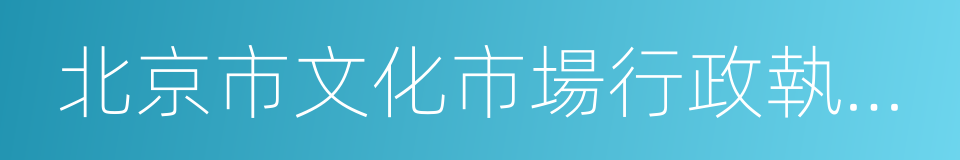 北京市文化市場行政執...